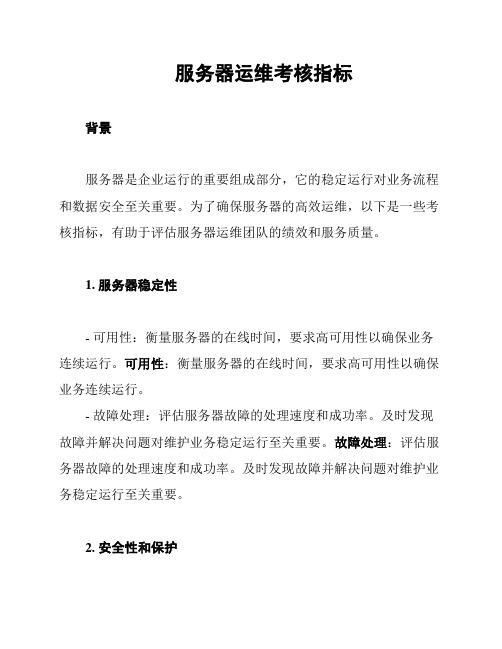 服务器运维考核指标

背景

服务器是企业运行的重要组成部分，它的稳定运行对业务流程和数据安全至关重要。为了确保服务器的高效运维，以下是一些考核指标，有助于评估服务器运维团队的绩效和服务质量。

1. 服务器稳定性

- 可用性：衡量服务器的在线时间，要求高可用性以确保业务连续运行。可用性：衡量服务器的在线时间，要求高可用性以确保业务连续运行。

- 故障处理：评估服务器故障的处理速度和成功率。及时发现故障并解决问题对维护业务稳定运行至关重要。故障处理：评估服务器故障的处理速度和成功率。及时发现故障并解决问题对维护业务稳定运行至关重要。

2. 安全性和保护